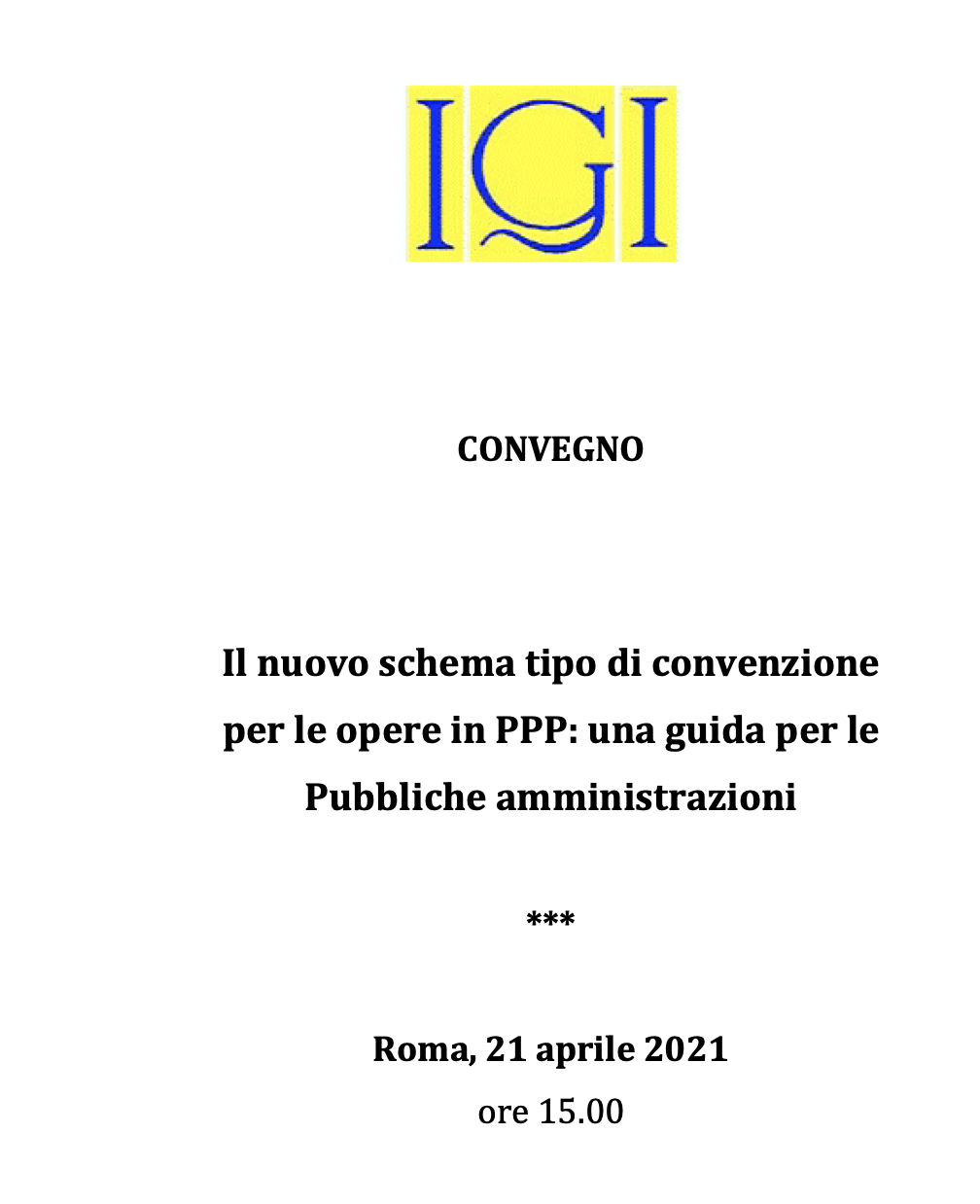 IGI

CONVEGNO

Il nuovo schema tipo di convenzione per le opere in PPP: una guida per le Pubbliche amministrazioni

***

Roma, 21 aprile 2021
ore 15.00